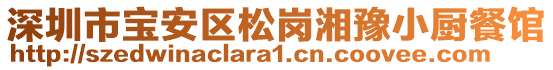 深圳市宝安区松岗湘豫小厨餐馆
http://szedwinaclara1.cn.coovee.com